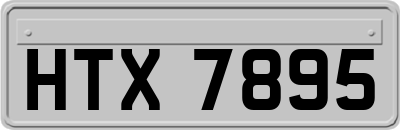 HTX 7895